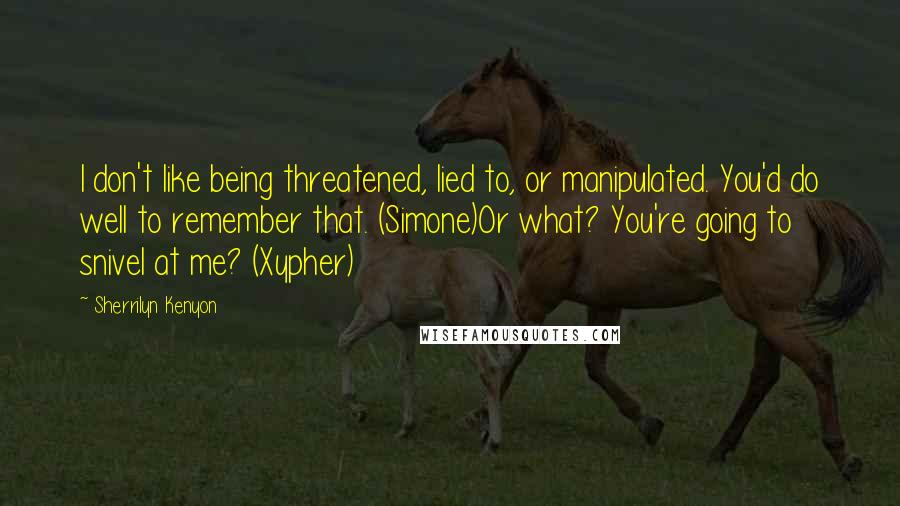 I don't like being threatened, lied to, or manipulated. You'd do well to remember that. (Simone)Or what? You're going to snivel at me? (Xypher)

~ Sherrilyn Kenyon

WISEFAMOUSQUOTES.COM